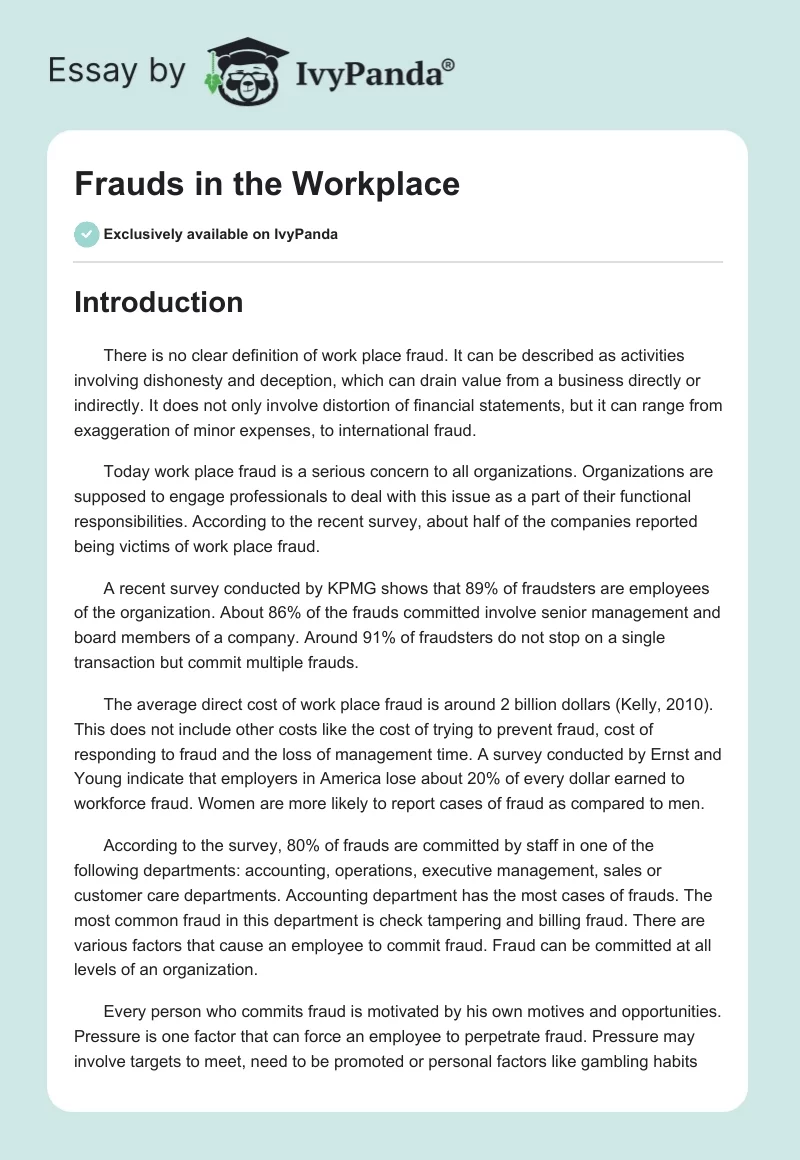 Essay by IvyPanda®

Frauds in the Workplace

Exclusively available on IvyPanda

Introduction

There is no clear definition of work place fraud. It can be described as activities involving dishonesty and deception, which can drain value from a business directly or indirectly. It does not only involve distortion of financial statements, but it can range from exaggeration of minor expenses, to international fraud.

Today work place fraud is a serious concern to all organizations. Organizations are supposed to engage professionals to deal with this issue as a part of their functional responsibilities. According to the recent survey, about half of the companies reported being victims of work place fraud.

A recent survey conducted by KPMG shows that 89% of fraudsters are employees of the organization. About 86% of the frauds committed involve senior management and board members of a company. Around 91% of fraudsters do not stop on a single transaction but commit multiple frauds.

The average direct cost of work place fraud is around 2 billion dollars (Kelly, 2010). This does not include other costs like the cost of trying to prevent fraud, cost of responding to fraud and the loss of management time. A survey conducted by Ernst and Young indicate that employers in America lose about 20% of every dollar earned to workforce fraud. Women are more likely to report cases of fraud as compared to men.

According to the survey, 80% of frauds are committed by staff in one of the following departments: accounting, operations, executive management, sales or customer care departments. Accounting department has the most cases of frauds. The most common fraud in this department is check tampering and billing fraud. There are various factors that cause an employee to commit fraud. Fraud can be committed at all levels of an organization.

Every person who commits fraud is motivated by his own motives and opportunities. Pressure is one factor that can force an employee to perpetrate fraud. Pressure may involve targets to meet, need to be promoted or personal factors like gambling habits